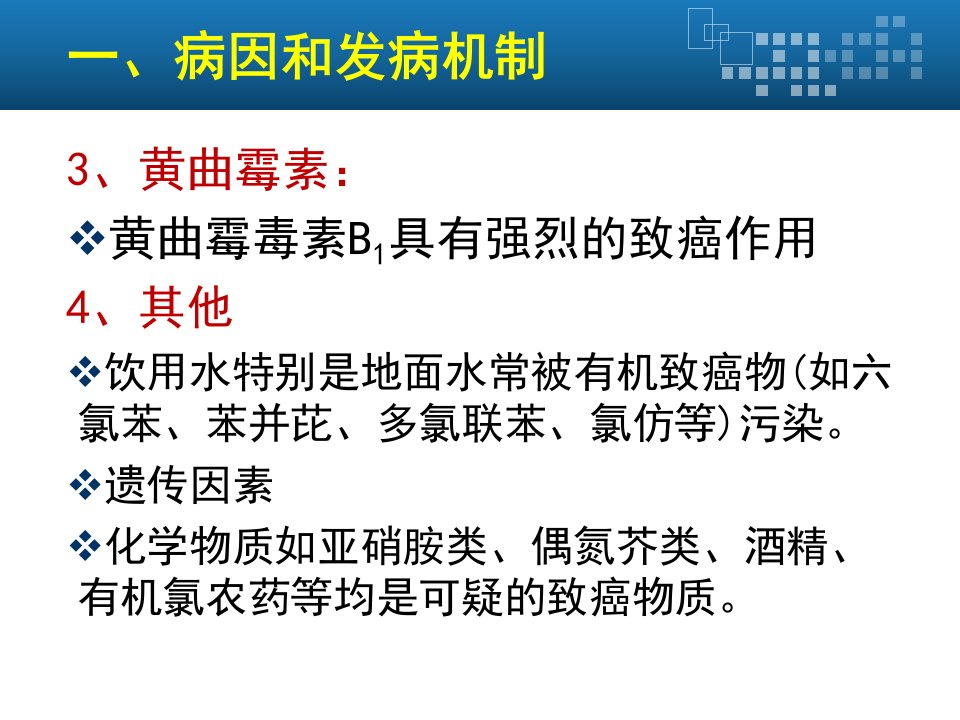 一、病因和发病机制

3、黄曲霉素：

❖黄曲霉毒素$B_1$具有强烈的致癌作用

4、其他

❖饮用水特别是地面水常被有机致癌物(如六氯苯、苯并芘、多氯联苯、氯仿等)污染。

❖遗传因素

❖化学物质如亚硝胺类、偶氮芥类、酒精、有机氯农药等均是可疑的致癌物质。